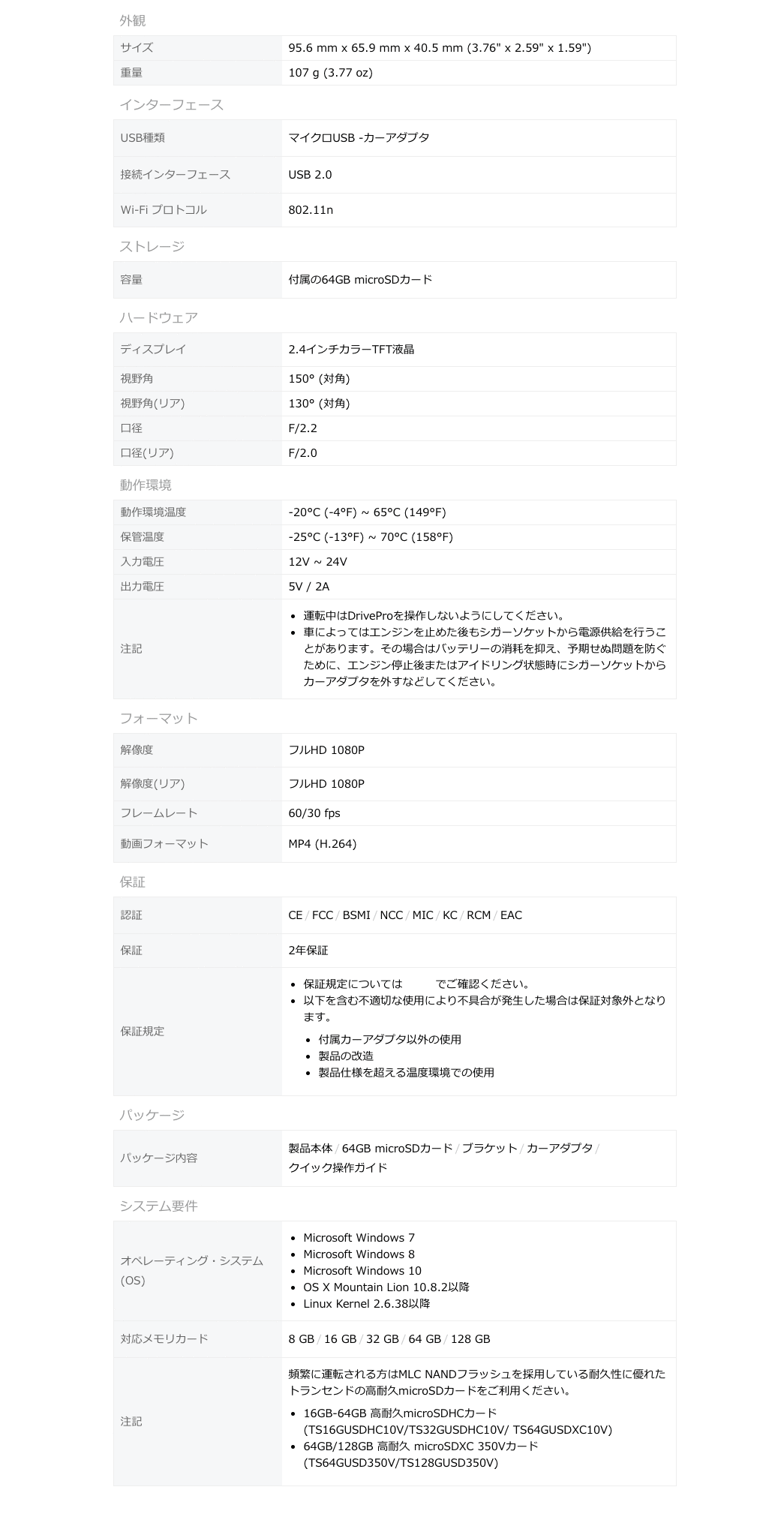 外観

| サイズ | 95.6 mm x 65.9 mm x 40.5 mm (3.76" x 2.59" x 1.59") |
|---|---|
| 重量 | 107 g (3.77 oz) |

インターフェース

| USB種類 | マイクロUSB -カーアダプタ |
|---|---|
| 接続インターフェース | USB 2.0 |
| Wi-Fi プロトコル | 802.11n |

ストレージ

| 容量 | 付属の64GB microSDカード |
|---|---|

ハードウェア

| ディスプレイ | 2.4インチカラーTFT液晶 |
|---|---|
| 視野角 | 150° (対角) |
| 視野角(リア) | 130° (対角) |
| 口径 | F/2.2 |
| 口径(リア) | F/2.0 |

動作環境

| 動作環境温度 | -20°C (-4°F) ~ 65°C (149°F) |
|---|---|
| 保管温度 | -25°C (-13°F) ~ 70°C (158°F) |
| 入力電圧 | 12V ~ 24V |
| 出力電圧 | 5V / 2A |
| 注記 | • 運転中はDriveProを操作しないようにしてください。 • 車によってはエンジンを止めた後もシガーソケットから電源供給を行うことがあります。その場合はバッテリーの消耗を抑え、予期せぬ問題を防ぐために、エンジン停止後またはアイドリング状態時にシガーソケットからカーアダプタを外すなどしてください。 |

フォーマット

| 解像度 | フルHD 1080P |
|---|---|
| 解像度(リア) | フルHD 1080P |
| フレームレート | 60/30 fps |
| 動画フォーマット | MP4 (H.264) |

保証

| 認証 | CE / FCC / BSMI / NCC / MIC / KC / RCM / EAC |
|---|---|
| 保証 | 2年保証 |
| 保証規定 | • 保証規定については でご確認ください。 • 以下を含む不適切な使用により不具合が発生した場合は保証対象外となります。 • 付属カーアダプタ以外の使用 • 製品の改造 • 製品仕様を超える温度環境での使用 |

パッケージ

| パッケージ内容 | 製品本体 / 64GB microSDカード / ブラケット / カーアダプタ / クイック操作ガイド |
|---|---|

システム要件

| オペレーティング・システム (OS) | • Microsoft Windows 7 • Microsoft Windows 8 • Microsoft Windows 10 • OS X Mountain Lion 10.8.2以降 • Linux Kernel 2.6.38以降 |
|---|---|
| 対応メモリカード | 8 GB / 16 GB / 32 GB / 64 GB / 128 GB |
| 注記 | 頻繁に運転される方はMLC NANDフラッシュを採用している耐久性に優れたトランセンドの高耐久microSDカードをご利用ください。 • 16GB-64GB 高耐久microSDHCカード (TS16GUSDHC10V/TS32GUSDHC10V/ TS64GUSDXC10V) • 64GB/128GB 高耐久 microSDXC 350Vカード (TS64GUSD350V/TS128GUSD350V) |